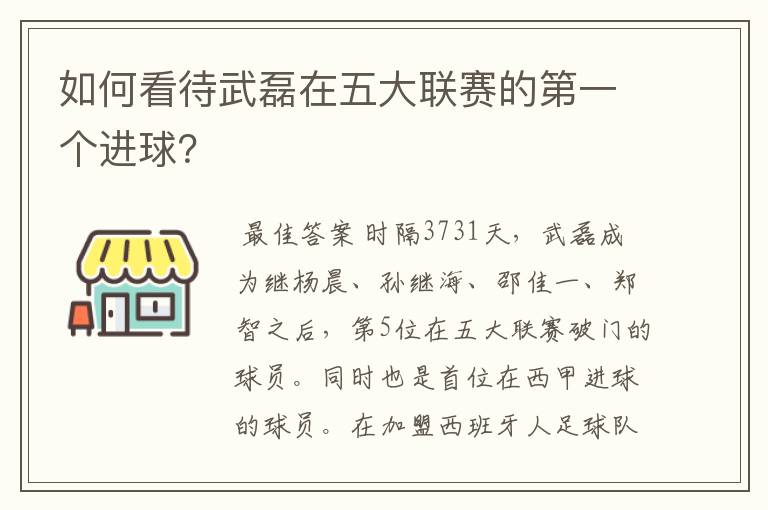 如何看待武磊在五大联赛的第一个进球?

最佳答案 时隔3731天，武磊成为继杨晨、孙继海、邵佳一、郑智之后，第5位在五大联赛破门的球员。同时也是首位在西甲进球的球员。在加盟西班牙人足球队